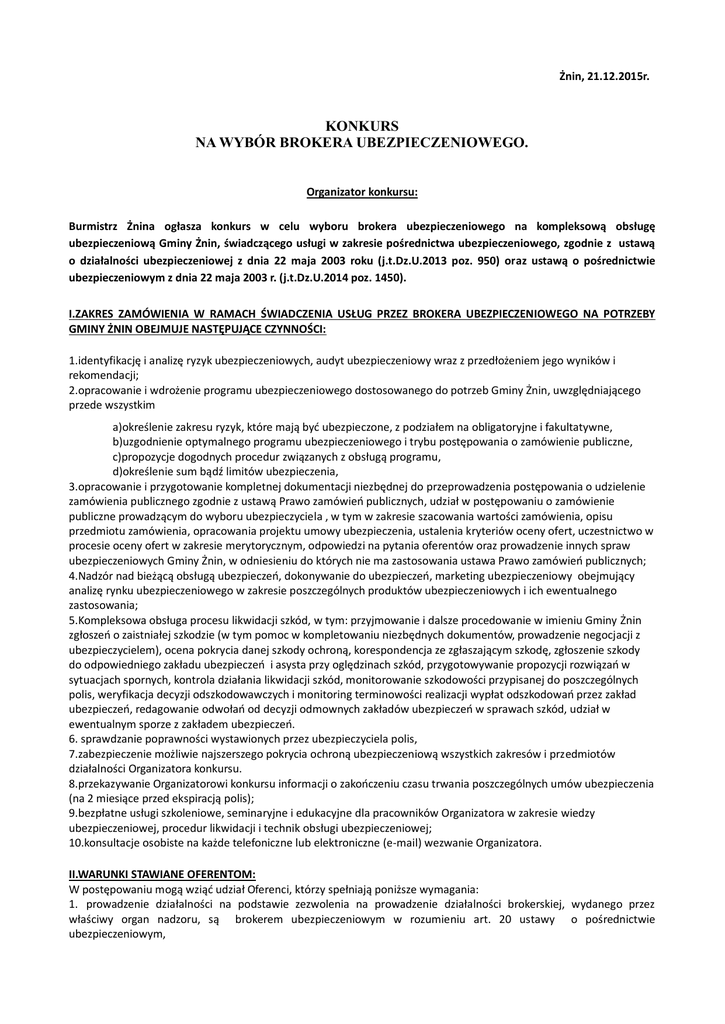 Żnin, 21.12.2015r.

KONKURS
NA WYBÓR BROKERA UBEZPIECZENIOWEGO.

Organizator konkursu:

Burmistrz Żnina ogłasza konkurs w celu wyboru brokera ubezpieczeniowego na kompleksową obsługę ubezpieczeniową Gminy Żnin, świadczącego usługi w zakresie pośrednictwa ubezpieczeniowego, zgodnie z ustawą o działalności ubezpieczeniowej z dnia 22 maja 2003 roku (j.t.Dz.U.2013 poz. 950) oraz ustawą o pośrednictwie ubezpieczeniowym z dnia 22 maja 2003 r. (j.t.Dz.U.2014 poz. 1450).

I.ZAKRES ZAMÓWIENIA W RAMACH ŚWIADCZENIA USŁUG PRZEZ BROKERA UBEZPIECZENIOWEGO NA POTRZEBY GMINY ŻNIN OBEJMUJE NASTĘPUJĄCE CZYNNOŚCI:

1.identyfikację i analizę ryzyk ubezpieczeniowych, audyt ubezpieczeniowy wraz z przedłożeniem jego wyników i rekomendacji;
2.opracowanie i wdrożenie programu ubezpieczeniowego dostosowanego do potrzeb Gminy Żnin, uwzględniającego przede wszystkim
a)określenie zakresu ryzyk, które mają być ubezpieczone, z podziałem na obligatoryjne i fakultatywne,
b)uzgodnienie optymalnego programu ubezpieczeniowego i trybu postępowania o zamówienie publiczne,
c)propozycje dogodnych procedur związanych z obsługą programu,
d)określenie sum bądź limitów ubezpieczenia,
3.opracowanie i przygotowanie kompletnej dokumentacji niezbędnej do przeprowadzenia postępowania o udzielenie zamówienia publicznego zgodnie z ustawą Prawo zamówień publicznych, udział w postępowaniu o zamówienie publiczne prowadzącym do wyboru ubezpieczyciela , w tym w zakresie szacowania wartości zamówienia, opisu przedmiotu zamówienia, opracowania projektu umowy ubezpieczenia, ustalenia kryteriów oceny ofert, uczestnictwo w procesie oceny ofert w zakresie merytorycznym, odpowiedzi na pytania oferentów oraz prowadzenie innych spraw ubezpieczeniowych Gminy Żnin, w odniesieniu do których nie ma zastosowania ustawa Prawo zamówień publicznych;
4.Nadzór nad bieżącą obsługą ubezpieczeń, dokonywanie do ubezpieczeń, marketing ubezpieczeniowy obejmujący analizę rynku ubezpieczeniowego w zakresie poszczególnych produktów ubezpieczeniowych i ich ewentualnego zastosowania;
5.Kompleksowa obsługa procesu likwidacji szkód, w tym: przyjmowanie i dalsze procedowanie w imieniu Gminy Żnin zgłoszeń o zaistniałej szkodzie (w tym pomoc w kompletowaniu niezbędnych dokumentów, prowadzenie negocjacji z ubezpieczycielem), ocena pokrycia danej szkody ochroną, korespondencja ze zgłaszającym szkodę, zgłoszenie szkody do odpowiedniego zakładu ubezpieczeń i asysta przy oględzinach szkód, przygotowywanie propozycji rozwiązań w sytuacjach spornych, kontrola działania likwidacji szkód, monitorowanie szkodowości przypisanej do poszczególnych polis, weryfikacja decyzji odszkodowawczych i monitoring terminowości realizacji wypłat odszkodowań przez zakład ubezpieczeń, redagowanie odwołań od decyzji odmownych zakładów ubezpieczeń w sprawach szkód, udział w ewentualnym sporze z zakładem ubezpieczeń.
6. sprawdzanie poprawności wystawionych przez ubezpieczyciela polis,
7.zabezpieczenie możliwie najszerszego pokrycia ochroną ubezpieczeniową wszystkich zakresów i przedmiotów działalności Organizatora konkursu.
8.przekazywanie Organizatorowi konkursu informacji o zakończeniu czasu trwania poszczególnych umów ubezpieczenia (na 2 miesiące przed ekspiracją polis);
9.bezpłatne usługi szkoleniowe, seminaryjne i edukacyjne dla pracowników Organizatora w zakresie wiedzy ubezpieczeniowej, procedur likwidacji i technik obsługi ubezpieczeniowej;
10.konsultacje osobiste na każde telefoniczne lub elektroniczne (e-mail) wezwanie Organizatora.

II.WARUNKI STAWIANE OFERENTOM:
W postępowaniu mogą wziąć udział Oferenci, którzy spełniają poniższe wymagania:
1. prowadzenie działalności na podstawie zezwolenia na prowadzenie działalności brokerskiej, wydanego przez właściwy organ nadzoru, są brokerem ubezpieczeniowym w rozumieniu art. 20 ustawy o pośrednictwie ubezpieczeniowym,